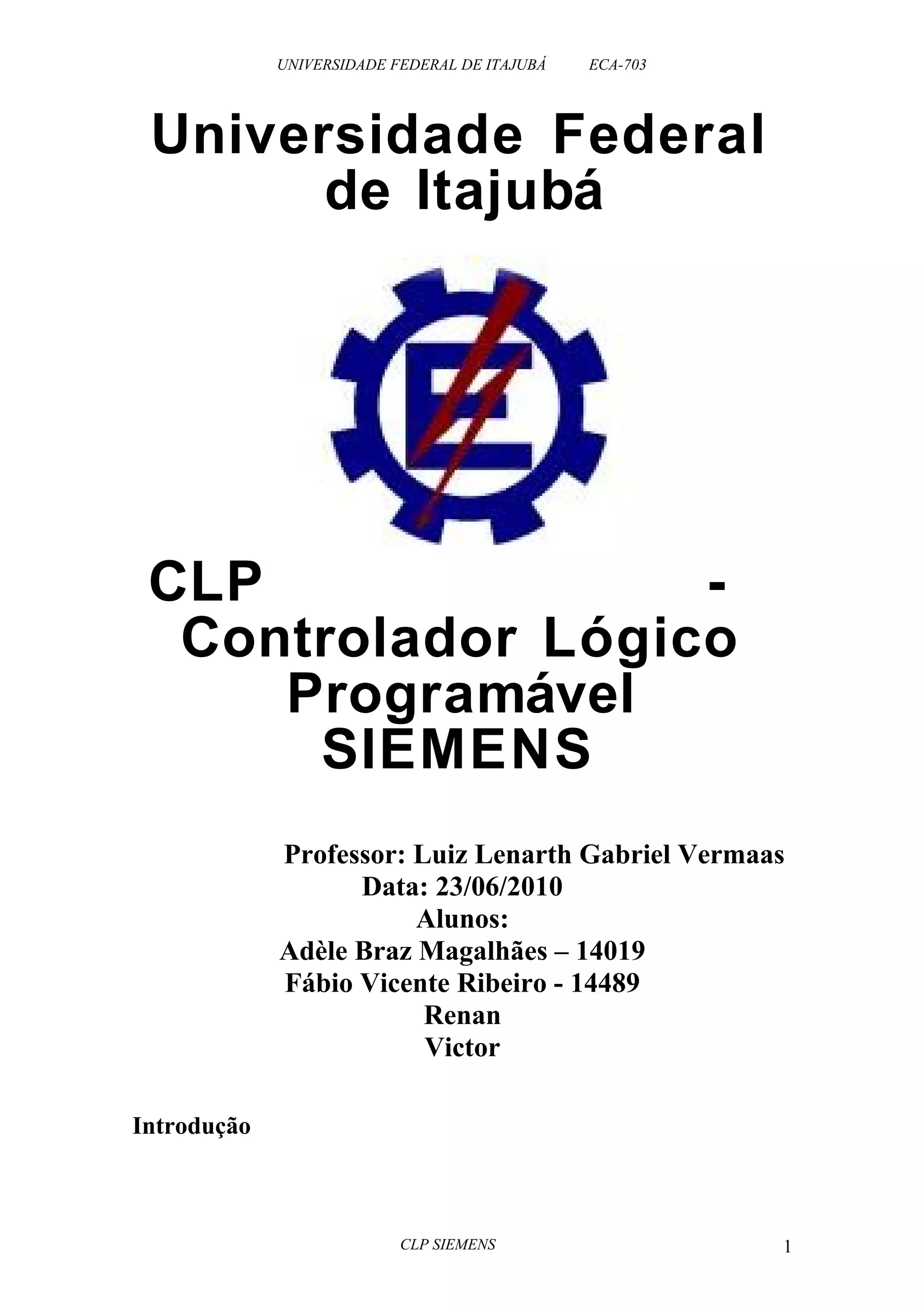 UNIVERSIDADE FEDERAL DE ITAJUBÁ ECA-703

Universidade Federal de Itajubá

CLP - Controlador Lógico Programável SIEMENS

Professor: Luiz Lenarth Gabriel Vermaas
Data: 23/06/2010
Alunos:
Adèle Braz Magalhães – 14019
Fábio Vicente Ribeiro - 14489
Renan
Victor

Introdução

CLP SIEMENS

1